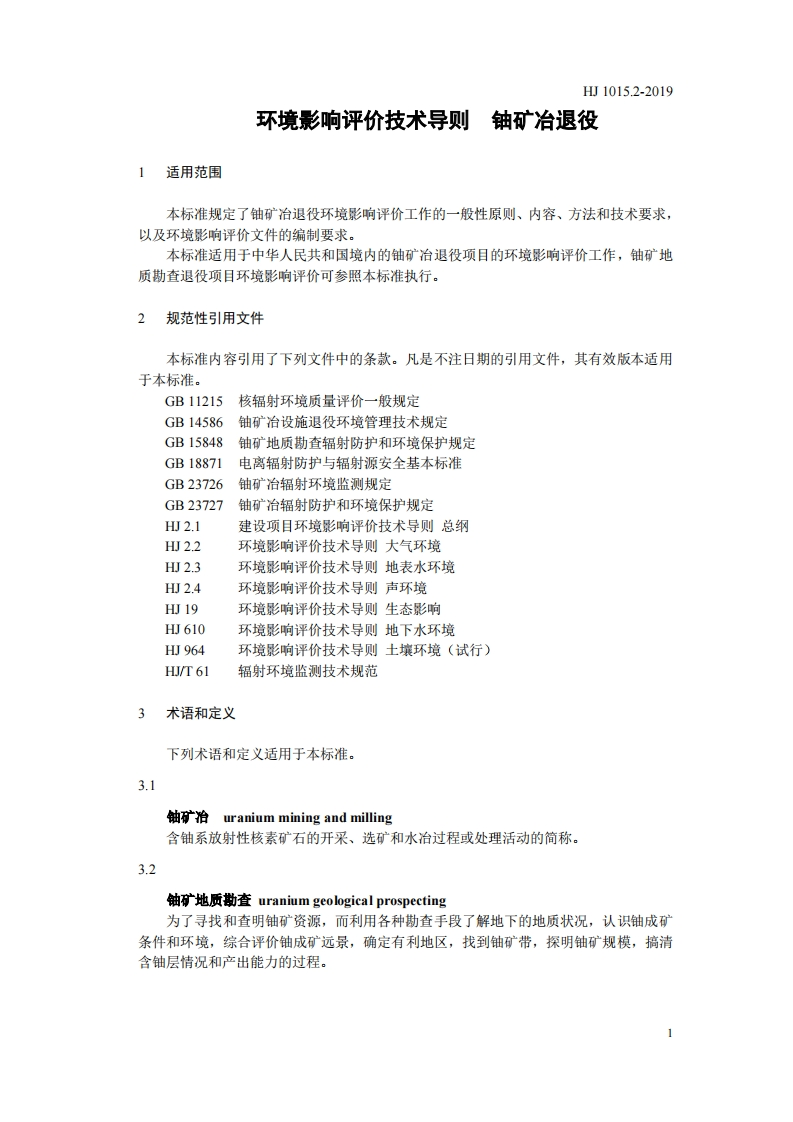 HJ 1015.2-2019

环境影响评价技术导则　铀矿冶退役

1　适用范围

本标准规定了铀矿冶退役环境影响评价工作的一般性原则、内容、方法和技术要求，以及环境影响评价文件的编制要求。

本标准适用于中华人民共和国境内的铀矿冶退役项目的环境影响评价工作，铀矿地质勘查退役项目环境影响评价可参照本标准执行。

2　规范性引用文件

本标准内容引用了下列文件中的条款。凡是不注日期的引用文件，其有效版本适用于本标准。

GB 11215　核辐射环境质量评价一般规定
GB 14586　铀矿冶设施退役环境管理技术规定
GB 15848　铀矿地质勘查辐射防护和环境保护规定
GB 18871　电离辐射防护与辐射源安全基本标准
GB 23726　铀矿冶辐射环境监测规定
GB 23727　铀矿冶辐射防护和环境保护规定
HJ 2.1　建设项目环境影响评价技术导则 总纲
HJ 2.2　环境影响评价技术导则 大气环境
HJ 2.3　环境影响评价技术导则 地表水环境
HJ 2.4　环境影响评价技术导则 声环境
HJ 19　环境影响评价技术导则 生态影响
HJ 610　环境影响评价技术导则 地下水环境
HJ 964　环境影响评价技术导则 土壤环境（试行）
HJ/T 61　辐射环境监测技术规范

3　术语和定义

下列术语和定义适用于本标准。

3.1

铀矿冶　uranium mining and milling
含铀系放射性核素矿石的开采、选矿和水冶过程或处理活动的简称。

3.2

铀矿地质勘查　uranium geological prospecting
为了寻找和查明铀矿资源，而利用各种勘查手段了解地下的地质状况，认识铀成矿条件和环境，综合评价铀成矿远景，确定有利地区，找到铀矿带，探明铀矿规模，搞清含铀层情况和产出能力的过程。

1